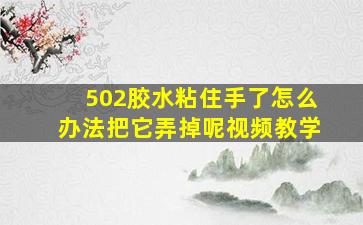 502胶水粘住手了怎么办法把它弄掉呢视频教学